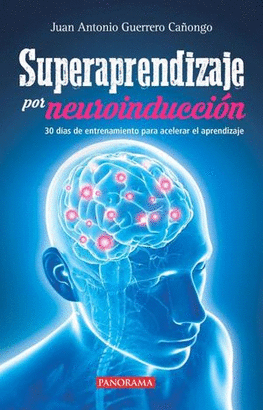 Juan Antonio Guerrero Cañongo

Superaprendizaje por neuroinducción

30 días de entrenamiento para acelerar el aprendizaje

PANORAMA